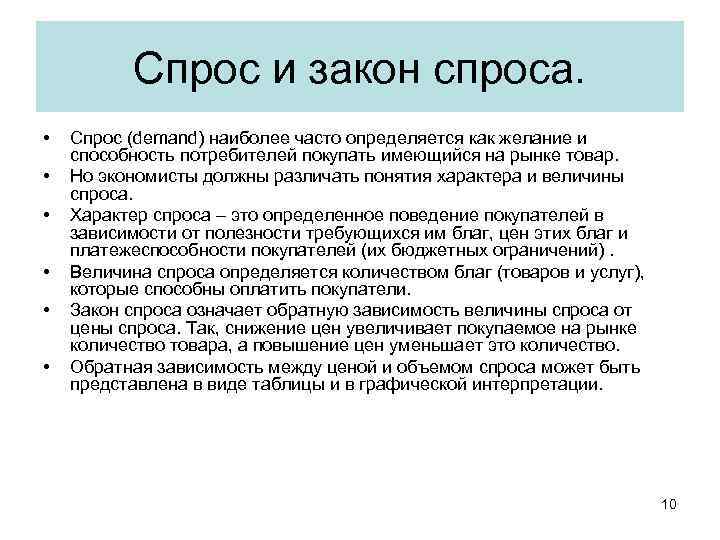 Спрос и закон спроса.

• Спрос (demand) наиболее часто определяется как желание и способность потребителей покупать имеющийся на рынке товар.
• Но экономисты должны различать понятия характера и величины спроса.
• Характер спроса – это определенное поведение покупателей в зависимости от полезности требующихся им благ, цен этих благ и платежеспособности покупателей (их бюджетных ограничений) .
• Величина спроса определяется количеством благ (товаров и услуг), которые способны оплатить покупатели.
• Закон спроса означает обратную зависимость величины спроса от цены спроса. Так, снижение цен увеличивает покупаемое на рынке количество товара, а повышение цен уменьшает это количество.
• Обратная зависимость между ценой и объемом спроса может быть представлена в виде таблицы и в графической интерпретации.

10